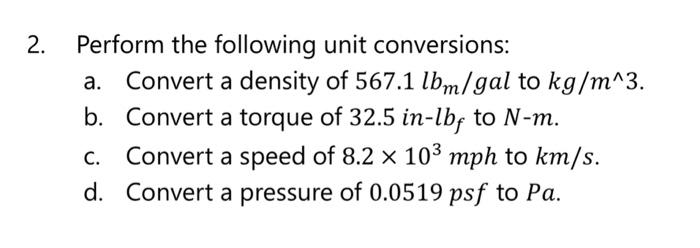 2. Perform the following unit conversions:

a. Convert a density of $567.1\ lb_m/gal$ to $kg/m\text{^}3$.

b. Convert a torque of $32.5\ in\text{-}lb_f$ to $N\text{-}m$.

c. Convert a speed of $8.2 \times 10^3\ mph$ to $km/s$.

d. Convert a pressure of $0.0519\ psf$ to $Pa$.